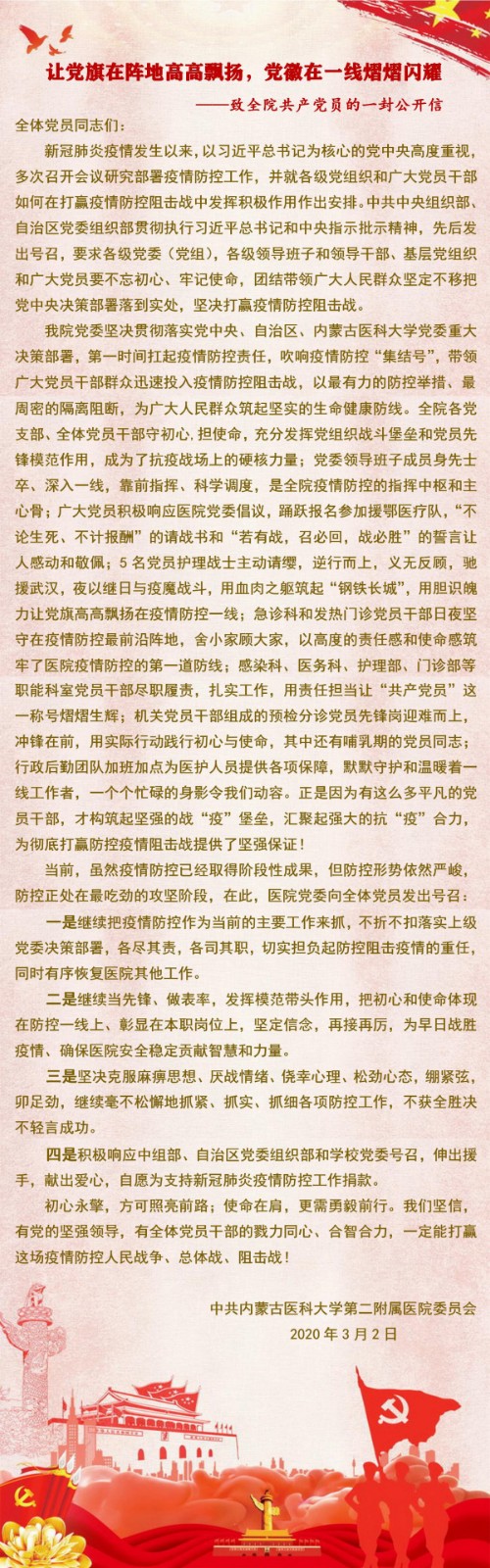 让党旗在阵地高高飘扬，党徽在一线熠熠闪耀

——致全院共产党员的一封公开信

全体党员同志们：

新冠肺炎疫情发生以来，以习近平总书记为核心的党中央高度重视，多次召开会议研究部署疫情防控工作，并就各级党组织和广大党员干部如何在打赢疫情防控阻击战中发挥积极作用作出安排。中共中央组织部、自治区党委组织部贯彻执行习近平总书记和中央指示批示精神，先后发出号召，要求各级党委（党组），各级领导班子和领导干部、基层党组织和广大党员要不忘初心、牢记使命，团结带领广大人民群众坚定不移把党中央决策部署落到实处，坚决打赢疫情防控阻击战。

我院党委坚决贯彻落实党中央、自治区、内蒙古医科大学党委重大决策部署，第一时间扛起疫情防控责任，吹响疫情防控“集结号”，带领广大党员干部群众迅速投入疫情防控阻击战，以最有力的防控举措、最周密的隔离阻断，为广大人民群众筑起坚实的生命健康防线。全院各党支部、全体党员干部守初心，担使命，充分发挥党组织战斗堡垒和党员先锋模范作用，成为了抗疫战场上的硬核力量；党委领导班子成员身先士卒、深入一线，靠前指挥、科学调度，是全院疫情防控的指挥中枢和主心骨；广大党员积极响应医院党委倡议，踊跃报名参加援鄂医疗队，“不论生死、不计报酬”的请战书和“若有战，召必回，战必胜”的誓言让人感动和敬佩；5名党员护理战士主动请缨，逆行而上，义无反顾，驰援武汉，夜以继日与疫魔战斗，用血肉之躯筑起“钢铁长城”，用胆识魄力让党旗高高飘扬在疫情防控一线；急诊科和发热门诊党员干部日夜坚守在疫情防控最前沿阵地，舍小家顾大家，以高度的责任感和使命感筑牢了医院疫情防控的第一道防线；感染科、医务科、护理部、门诊部等职能科室党员干部尽职履责，扎实工作，用责任担当让“共产党员”这一称号熠熠生辉；机关党员干部组成的预检分诊党员先锋岗迎难而上，冲锋在前，用实际行动践行初心与使命，其中还有哺乳期的党员同志；行政后勤团队加班加点为医护人员提供各项保障，默默守护和温暖着一线工作者，一个个忙碌的身影令我们动容。正是因为有这么多平凡的党员干部，才构筑起坚强的战“疫”堡垒，汇聚起强大的抗“疫”合力，为彻底打赢防控疫情阻击战提供了坚强保证！

当前，虽然疫情防控已经取得阶段性成果，但防控形势依然严峻，防控正处在最吃劲的攻坚阶段，在此，医院党委向全体党员发出号召：

一是继续把疫情防控作为当前的主要工作来抓，不折不扣落实上级党委决策部署，各尽其责，各司其职，切实担负起防控阻击疫情的重任，同时有序恢复医院其他工作。

二是继续当先锋、做表率，发挥模范带头作用，把初心和使命体现在防控一线上、彰显在本职岗位上，坚定信念，再接再厉，为早日战胜疫情、确保医院安全稳定贡献智慧和力量。

三是坚决克服麻痹思想、厌战情绪、侥幸心理、松劲心态，绷紧弦，卯足劲，继续毫不松懈地抓紧、抓实、抓细各项防控工作，不获全胜决不轻言成功。

四是积极响应中组部、自治区党委组织部和学校党委号召，伸出援手，献出爱心，自愿为支持新冠肺炎疫情防控工作捐款。

初心永擎，方可照亮前路；使命在肩，更需勇毅前行。我们坚信，有党的坚强领导，有全体党员干部的戮力同心、合智合力，一定能打赢这场疫情防控人民战争、总体战、阻击战！

中共内蒙古医科大学第二附属医院委员会

2020年3月2日